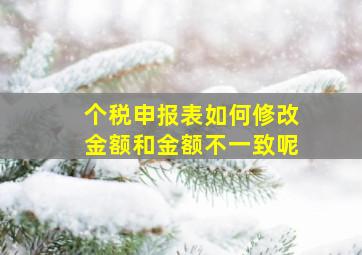 个税申报表如何修改
金额和金额不一致呢